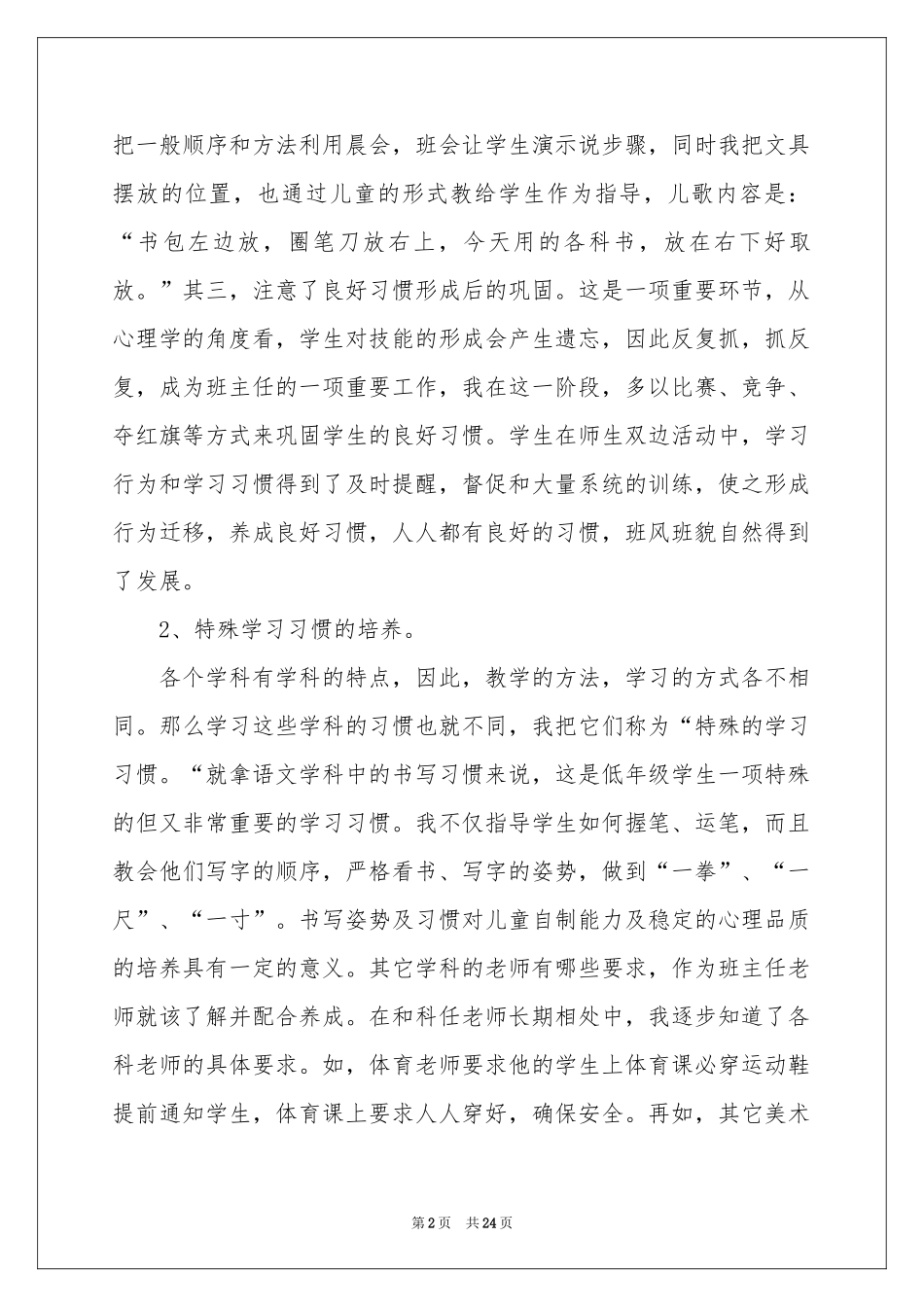 把一般顺序和方法利用晨会，班会让学生演示说步骤，同时我把文具摆放的位置，也通过儿童的形式教给学生作为指导，儿歌内容是：“书包左边放，圈笔刀放右上，今天用的各科书，放在右下好取放。”其三，注意了良好习惯形成后的巩固。这是一项重要环节，从心理学的角度看，学生对技能的形成会产生遗忘，因此反复抓，抓反复，成为班主任的一项重要工作，我在这一阶段，多以比赛、竞争、夺红旗等方式来巩固学生的良好习惯。学生在师生双边活动中，学习行为和学习习惯得到了及时提醒，督促和大量系统的训练，使之形成行为迁移，养成良好习惯，人人都有良好的习惯，班风班貌自然得到了发展。

2、特殊学习习惯的培养。

各个学科有学科的特点，因此，教学的方法，学习的方式各不相同。那么学习这些学科的习惯也就不同，我把它们称为“特殊的学习习惯。“就拿语文学科中的书写习惯来说，这是低年级学生一项特殊的但又非常重要的学习习惯。我不仅指导学生如何握笔、运笔，而且教会他们写字的顺序，严格看书、写字的姿势，做到“一拳”、“一尺”、“一寸”。书写姿势及习惯对儿童自制能力及稳定的心理品质的培养具有一定的意义。其它学科的老师有哪些要求，作为班主任老师就该了解并配合养成。在和科任老师长期相处中，我逐步知道了各科老师的具体要求。如，体育老师要求他的学生上体育课必穿运动鞋提前通知学生，体育课上要求人人穿好，确保安全。再如，其它美术

第2页 共24页